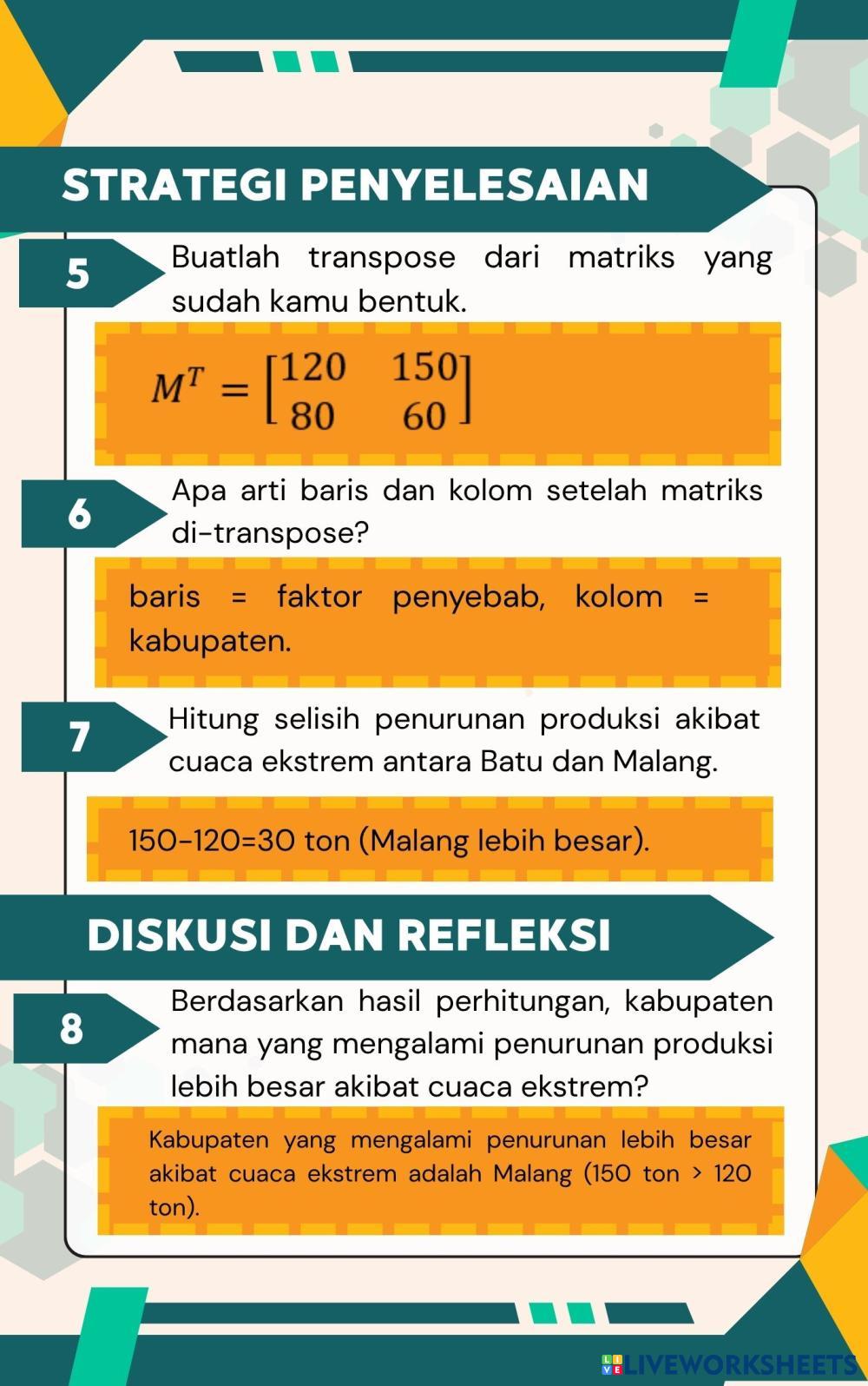 STRATEGI PENYELESAIAN

5

Buatlah transpose dari matriks yang sudah kamu bentuk.

$M^T = \begin{bmatrix} 120 & 150 \\ 80 & 60 \end{bmatrix}$

6

Apa arti baris dan kolom setelah matriks di-transpose?

baris = faktor penyebab, kolom = kabupaten.

7

Hitung selisih penurunan produksi akibat cuaca ekstrem antara Batu dan Malang.

150-120=30 ton (Malang lebih besar).

DISKUSI DAN REFLEKSI

8

Berdasarkan hasil perhitungan, kabupaten mana yang mengalami penurunan produksi lebih besar akibat cuaca ekstrem?

Kabupaten yang mengalami penurunan lebih besar akibat cuaca ekstrem adalah Malang (150 ton > 120 ton).

LIVEWORKSHEETS